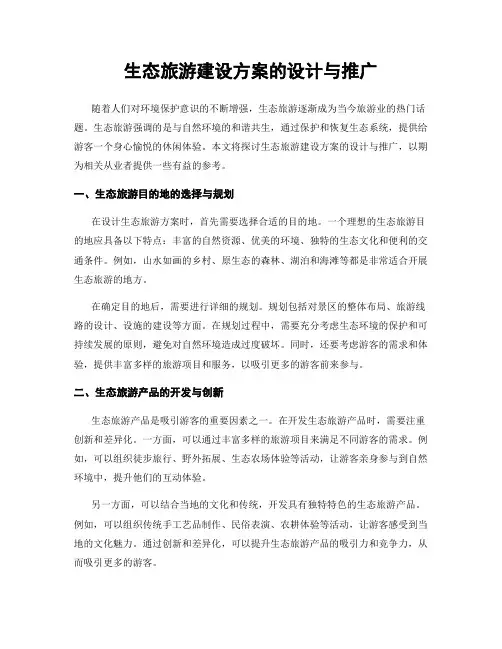 生态旅游建设方案的设计与推广

随着人们对环境保护意识的不断增强，生态旅游逐渐成为当今旅游业的热门话题。生态旅游强调的是与自然环境的和谐共生，通过保护和恢复生态系统，提供给游客一个身心愉悦的休闲体验。本文将探讨生态旅游建设方案的设计与推广，以期为相关从业者提供一些有益的参考。

一、生态旅游目的地的选择与规划

在设计生态旅游方案时，首先需要选择合适的目的地。一个理想的生态旅游目的地应具备以下特点：丰富的自然资源、优美的环境、独特的生态文化和便利的交通条件。例如，山水如画的乡村、原生态的森林、湖泊和海滩等都是非常适合开展生态旅游的地方。

在确定目的地后，需要进行详细的规划。规划包括对景区的整体布局、旅游线路的设计、设施的建设等方面。在规划过程中，需要充分考虑生态环境的保护和可持续发展的原则，避免对自然环境造成过度破坏。同时，还要考虑游客的需求和体验，提供丰富多样的旅游项目和服务，以吸引更多的游客前来参与。

二、生态旅游产品的开发与创新

生态旅游产品是吸引游客的重要因素之一。在开发生态旅游产品时，需要注重创新和差异化。一方面，可以通过丰富多样的旅游项目来满足不同游客的需求。例如，可以组织徒步旅行、野外拓展、生态农场体验等活动，让游客亲身参与到自然环境中，提升他们的互动体验。

另一方面，可以结合当地的文化和传统，开发具有独特特色的生态旅游产品。例如，可以组织传统手工艺品制作、民俗表演、农耕体验等活动，让游客感受到当地的文化魅力。通过创新和差异化，可以提升生态旅游产品的吸引力和竞争力，从而吸引更多的游客。